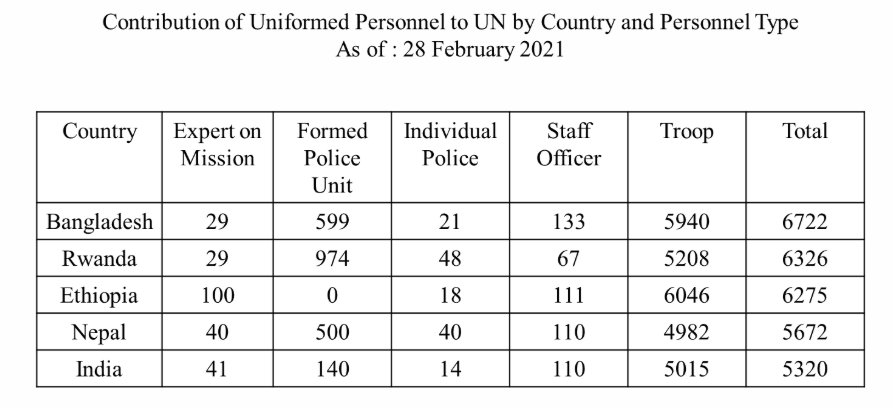 Contribution of Uniformed Personnel to UN by Country and Personnel Type
As of : 28 February 2021

| Country | Expert on Mission | Formed Police Unit | Individual Police | Staff Officer | Troop | Total |
|---|---|---|---|---|---|---|
| Bangladesh | 29 | 599 | 21 | 133 | 5940 | 6722 |
| Rwanda | 29 | 974 | 48 | 67 | 5208 | 6326 |
| Ethiopia | 100 | 0 | 18 | 111 | 6046 | 6275 |
| Nepal | 40 | 500 | 40 | 110 | 4982 | 5672 |
| India | 41 | 140 | 14 | 110 | 5015 | 5320 |